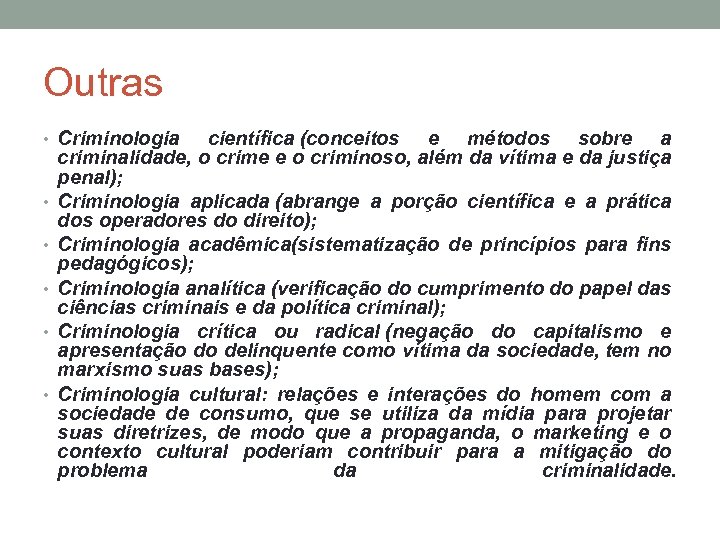 Outras

• Criminologia científica (conceitos e métodos sobre a criminalidade, o crime e o criminoso, além da vítima e da justiça penal);
• Criminologia aplicada (abrange a porção científica e a prática dos operadores do direito);
• Criminologia acadêmica(sistematização de princípios para fins pedagógicos);
• Criminologia analítica (verificação do cumprimento do papel das ciências criminais e da política criminal);
• Criminologia crítica ou radical (negação do capitalismo e apresentação do delinquente como vítima da sociedade, tem no marxismo suas bases);
• Criminologia cultural: relações e interações do homem com a sociedade de consumo, que se utiliza da mídia para projetar suas diretrizes, de modo que a propaganda, o marketing e o contexto cultural poderiam contribuir para a mitigação do problema da criminalidade.